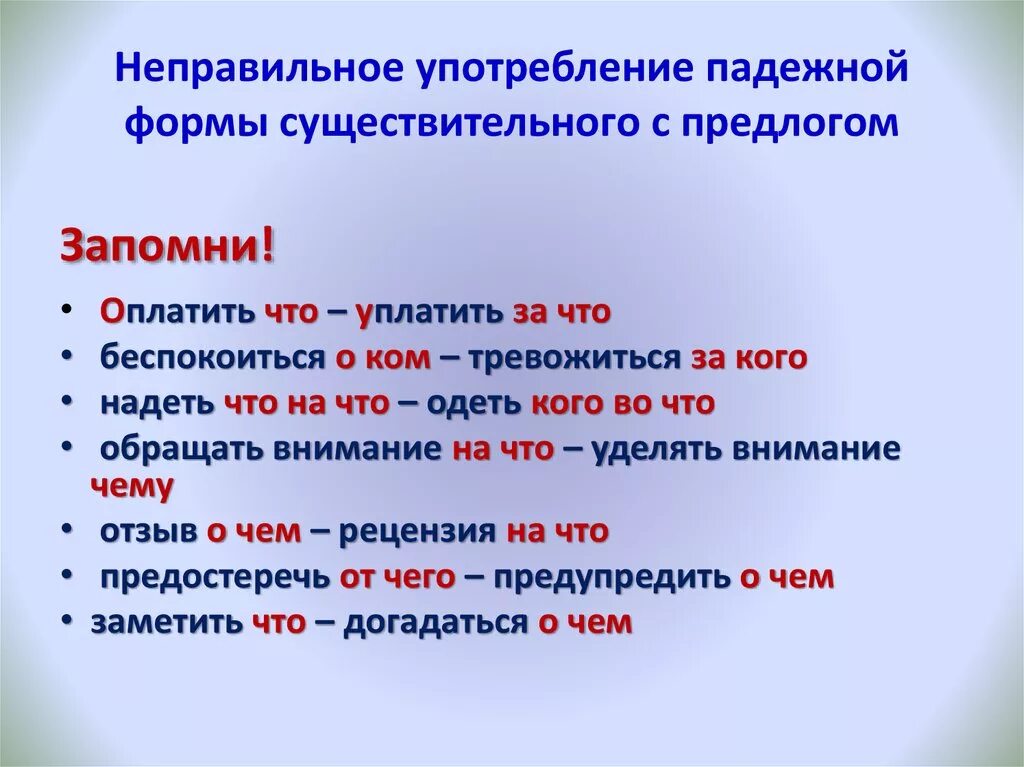 Неправильное употребление падежной формы существительного с предлогом

Запомни!

• Оплатить что – уплатить за что
• беспокоиться о ком – тревожиться за кого
• надеть что на что – одеть кого во что
• обращать внимание на что – уделять внимание чему
• отзыв о чем – рецензия на что
• предостеречь от чего – предупредить о чем
• заметить что – догадаться о чем